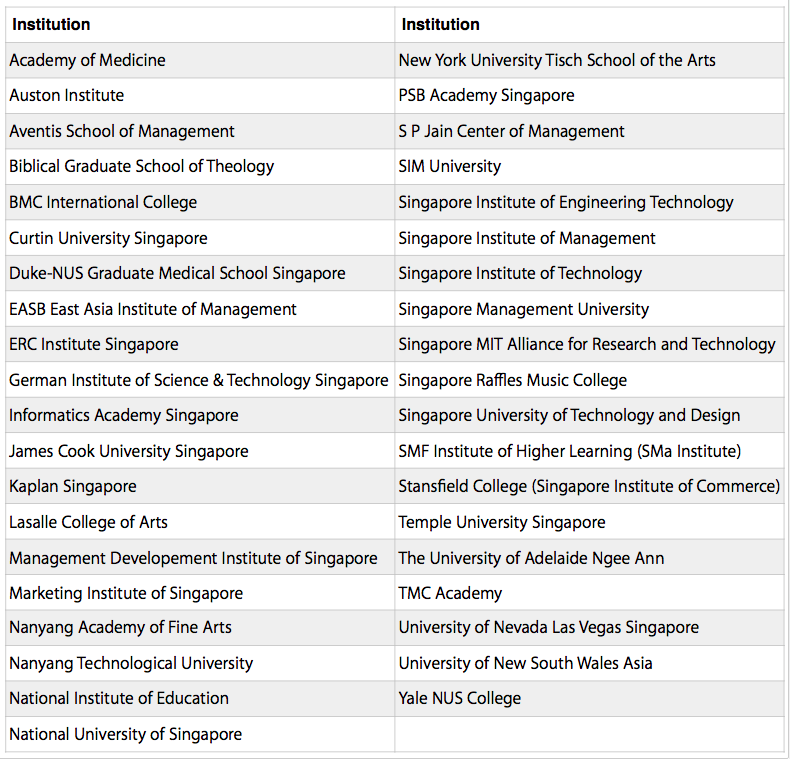 | Institution | Institution |
|---|---|
| Academy of Medicine | New York University Tisch School of the Arts |
| Auston Institute | PSB Academy Singapore |
| Aventis School of Management | S P Jain Center of Management |
| Biblical Graduate School of Theology | SIM University |
| BMC International College | Singapore Institute of Engineering Technology |
| Curtin University Singapore | Singapore Institute of Management |
| Duke-NUS Graduate Medical School Singapore | Singapore Institute of Technology |
| EASB East Asia Institute of Management | Singapore Management University |
| ERC Institute Singapore | Singapore MIT Alliance for Research and Technology |
| German Institute of Science & Technology Singapore | Singapore Raffles Music College |
| Informatics Academy Singapore | Singapore University of Technology and Design |
| James Cook University Singapore | SMF Institute of Higher Learning (SMa Institute) |
| Kaplan Singapore | Stansfield College (Singapore Institute of Commerce) |
| Lasalle College of Arts | Temple University Singapore |
| Management Developement Institute of Singapore | The University of Adelaide Ngee Ann |
| Marketing Institute of Singapore | TMC Academy |
| Nanyang Academy of Fine Arts | University of Nevada Las Vegas Singapore |
| Nanyang Technological University | University of New South Wales Asia |
| National Institute of Education | Yale NUS College |
| National University of Singapore | |